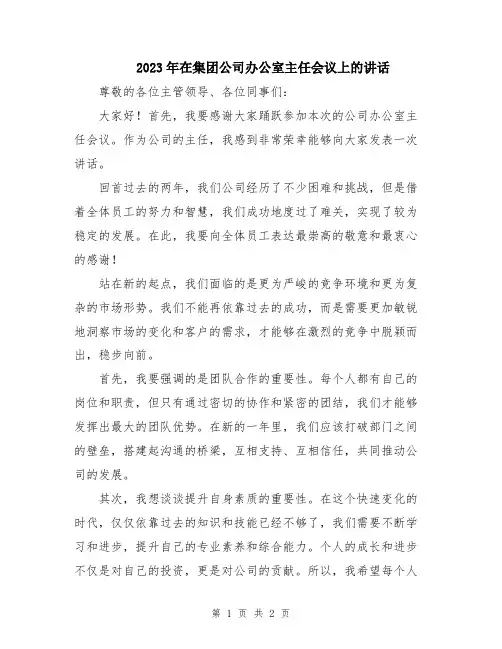 2023年在集团公司办公室主任会议上的讲话

尊敬的各位主管领导、各位同事们：

大家好！首先，我要感谢大家踊跃参加本次的公司办公室主任会议。作为公司的主任，我感到非常荣幸能够向大家发表一次讲话。

回首过去的两年，我们公司经历了不少困难和挑战，但是借着全体员工的努力和智慧，我们成功地度过了难关，实现了较为稳定的发展。在此，我要向全体员工表达最崇高的敬意和最衷心的感谢！

站在新的起点，我们面临的是更为严峻的竞争环境和更为复杂的市场形势。我们不能再依靠过去的成功，而是需要更加敏锐地洞察市场的变化和客户的需求，才能够在激烈的竞争中脱颖而出，稳步向前。

首先，我要强调的是团队合作的重要性。每个人都有自己的岗位和职责，但只有通过密切的协作和紧密的团结，我们才能够发挥出最大的团队优势。在新的一年里，我们应该打破部门之间的壁垒，搭建起沟通的桥梁，互相支持、互相信任，共同推动公司的发展。

其次，我想谈谈提升自身素质的重要性。在这个快速变化的时代，仅仅依靠过去的知识和技能已经不够了，我们需要不断学习和进步，提升自己的专业素养和综合能力。个人的成长和进步不仅是对自己的投资，更是对公司的贡献。所以，我希望每个人

第 1 页 共 2 页